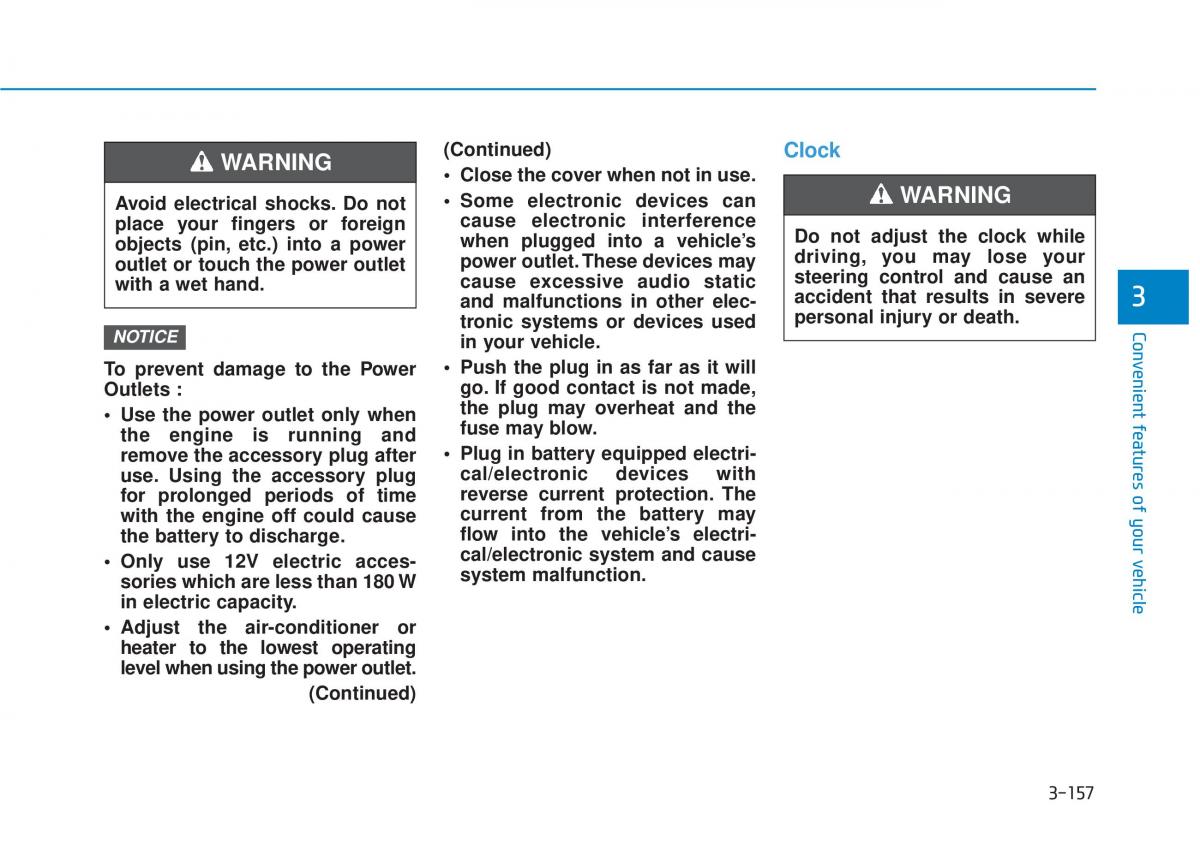 WARNING

Avoid electrical shocks. Do not place your fingers or foreign objects (pin, etc.) into a power outlet or touch the power outlet with a wet hand.

NOTICE

To prevent damage to the Power Outlets :

• Use the power outlet only when the engine is running and remove the accessory plug after use. Using the accessory plug for prolonged periods of time with the engine off could cause the battery to discharge.

• Only use 12V electric accessories which are less than 180 W in electric capacity.

• Adjust the air-conditioner or heater to the lowest operating level when using the power outlet.

(Continued)

(Continued)

• Close the cover when not in use.

• Some electronic devices can cause electronic interference when plugged into a vehicle's power outlet. These devices may cause excessive audio static and malfunctions in other electronic systems or devices used in your vehicle.

• Push the plug in as far as it will go. If good contact is not made, the plug may overheat and the fuse may blow.

• Plug in battery equipped electrical/electronic devices with reverse current protection. The current from the battery may flow into the vehicle's electrical/electronic system and cause system malfunction.

Clock

WARNING

Do not adjust the clock while driving, you may lose your steering control and cause an accident that results in severe personal injury or death.

3

Convenient features of your vehicle

3-157